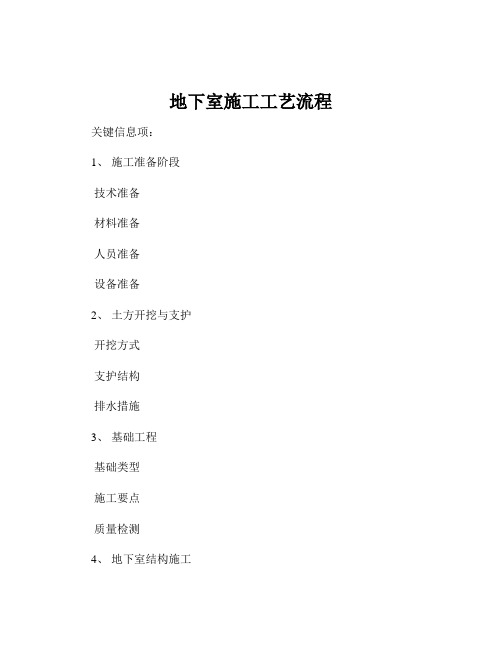 地下室施工工艺流程

关键信息项：

1、 施工准备阶段

技术准备

材料准备

人员准备

设备准备

2、 土方开挖与支护

开挖方式

支护结构

排水措施

3、 基础工程

基础类型

施工要点

质量检测

4、 地下室结构施工